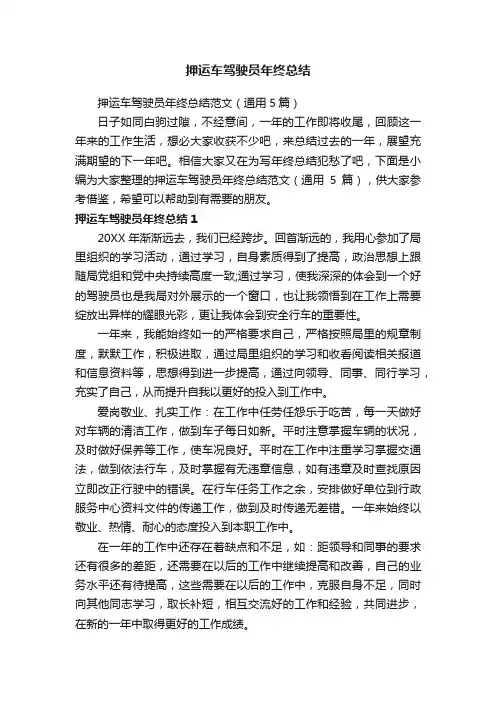 押运车驾驶员年终总结

押运车驾驶员年终总结范文（通用 5 篇）

日子如同白驹过隙，不经意间，一年的工作即将收尾，回顾这一年来的工作生活，想必大家收获不少吧，来总结过去的一年，展望充满期望的下一年吧。相信大家又在为写年终总结犯愁了吧，下面是小编为大家整理的押运车驾驶员年终总结范文（通用 5 篇），供大家参考借鉴，希望可以帮助到有需要的朋友。

押运车驾驶员年终总结 1

20XX 年渐渐远去，我们已经跨步。回首渐远的，我用心参加了局里组织的学习活动，通过学习，自身素质得到了提高，政治思想上跟随局党组和党中央持续高度一致;通过学习，使我深深的体会到一个好的驾驶员也是我局对外展示的一个窗口，也让我领悟到在工作上需要绽放出异样的耀眼光彩，更让我体会到安全行车的重要性。

一年来，我能始终如一的严格要求自己，严格按照局里的规章制度，默默工作，积极进取，通过局里组织的学习和收看阅读相关报道和信息资料等，思想得到进一步提高，通过向领导、同事、同行学习，充实了自己，从而提升自我以更好的投入到工作中。

爱岗敬业、扎实工作：在工作中任劳任怨乐于吃苦，每一天做好对车辆的清洁工作，做到车子每日如新。平时注意掌握车辆的状况，及时做好保养等工作，使车况良好。平时在工作中注重学习掌握交通法，做到依法行车，及时掌握有无违章信息，如有违章及时查找原因立即改正行驶中的错误。在行车任务工作之余，安排做好单位到行政服务中心资料文件的传递工作，做到及时传递无差错。一年来始终以敬业、热情、耐心的态度投入到本职工作中。

在一年的工作中还存在着缺点和不足，如：距领导和同事的要求还有很多的差距，还需要在以后的工作中继续提高和改善，自己的业务水平还有待提高，这些需要在以后的工作中，克服自身不足，同时向其他同志学习，取长补短，相互交流好的工作和经验，共同进步，在新的一年中取得更好的工作成绩。